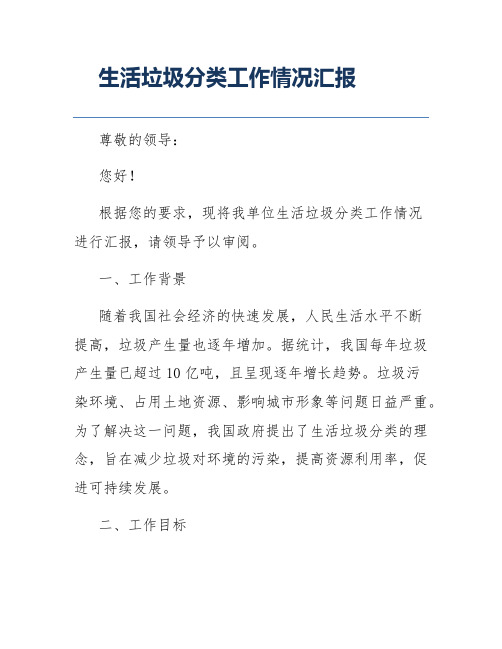 生活垃圾分类工作情况汇报

尊敬的领导：

您好！

根据您的要求，现将我单位生活垃圾分类工作情况进行汇报，请领导予以审阅。

一、工作背景

随着我国社会经济的快速发展，人民生活水平不断提高，垃圾产生量也逐年增加。据统计，我国每年垃圾产生量已超过10亿吨，且呈现逐年增长趋势。垃圾污染环境、占用土地资源、影响城市形象等问题日益严重。为了解决这一问题，我国政府提出了生活垃圾分类的理念，旨在减少垃圾对环境的污染，提高资源利用率，促进可持续发展。

二、工作目标